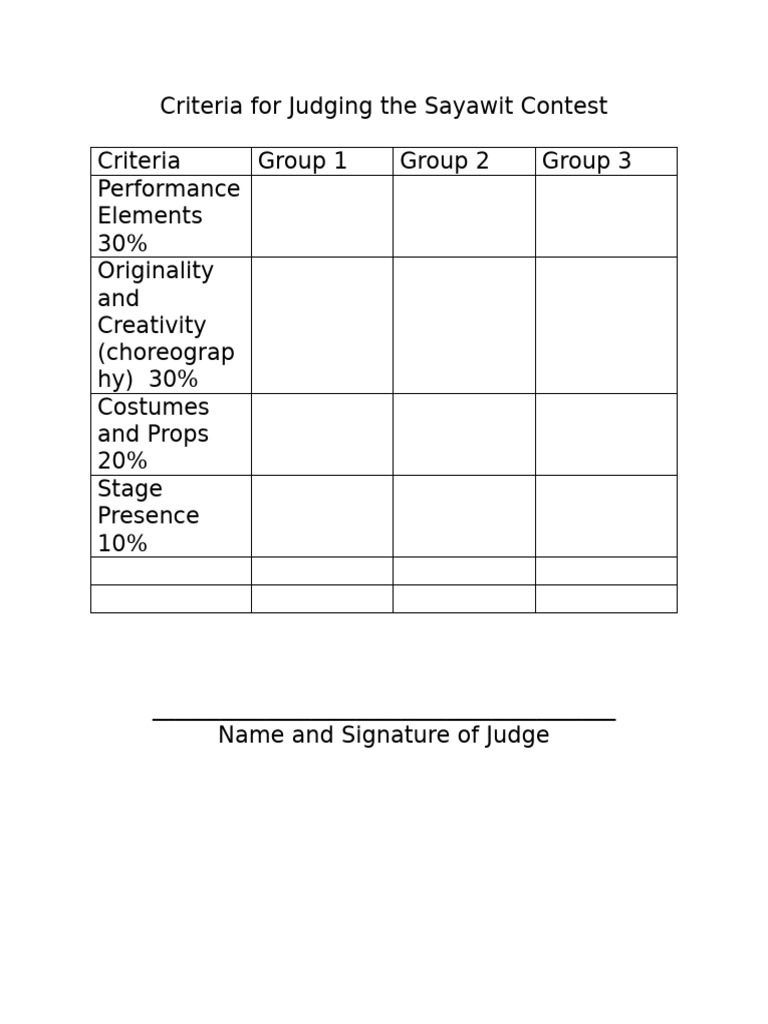 Criteria for Judging the Sayawit Contest

| Criteria | Group 1 | Group 2 | Group 3 |
|---|---|---|---|
| Performance Elements 30% | | | |
| Originality and Creativity (choreography) 30% | | | |
| Costumes and Props 20% | | | |
| Stage Presence 10% | | | |
| | | | |
| | | | |

Name and Signature of Judge